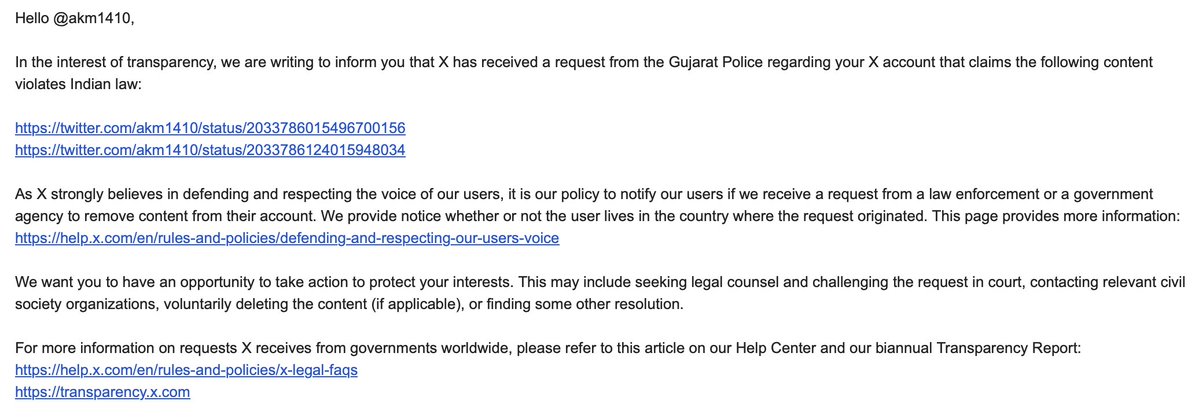 Hello @akm1410,

In the interest of transparency, we are writing to inform you that X has received a request from the Gujarat Police regarding your X account that claims the following content violates Indian law:

https://twitter.com/akm1410/status/2033786015496700156
https://twitter.com/akm1410/status/2033786124015948034

As X strongly believes in defending and respecting the voice of our users, it is our policy to notify our users if we receive a request from a law enforcement or a government agency to remove content from their account. We provide notice whether or not the user lives in the country where the request originated. This page provides more information: https://help.x.com/en/rules-and-policies/defending-and-respecting-our-users-voice

We want you to have an opportunity to take action to protect your interests. This may include seeking legal counsel and challenging the request in court, contacting relevant civil society organizations, voluntarily deleting the content (if applicable), or finding some other resolution.

For more information on requests X receives from governments worldwide, please refer to this article on our Help Center and our biannual Transparency Report:
https://help.x.com/en/rules-and-policies/x-legal-faqs
https://transparency.x.com